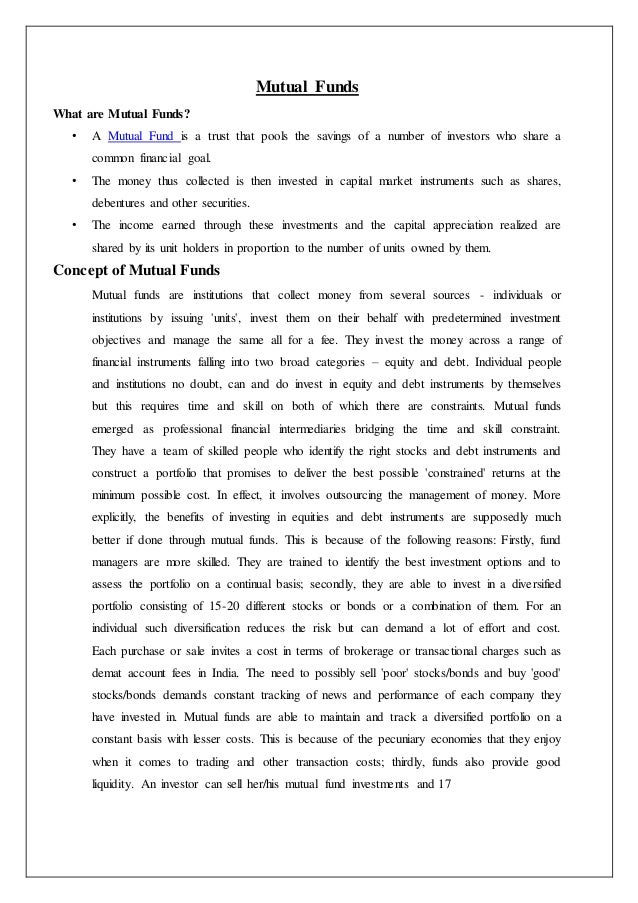 Mutual Funds

What are Mutual Funds?

• A Mutual Fund is a trust that pools the savings of a number of investors who share a common financial goal.

• The money thus collected is then invested in capital market instruments such as shares, debentures and other securities.

• The income earned through these investments and the capital appreciation realized are shared by its unit holders in proportion to the number of units owned by them.

Concept of Mutual Funds

Mutual funds are institutions that collect money from several sources - individuals or institutions by issuing 'units', invest them on their behalf with predetermined investment objectives and manage the same all for a fee. They invest the money across a range of financial instruments falling into two broad categories – equity and debt. Individual people and institutions no doubt, can and do invest in equity and debt instruments by themselves but this requires time and skill on both of which there are constraints. Mutual funds emerged as professional financial intermediaries bridging the time and skill constraint. They have a team of skilled people who identify the right stocks and debt instruments and construct a portfolio that promises to deliver the best possible 'constrained' returns at the minimum possible cost. In effect, it involves outsourcing the management of money. More explicitly, the benefits of investing in equities and debt instruments are supposedly much better if done through mutual funds. This is because of the following reasons: Firstly, fund managers are more skilled. They are trained to identify the best investment options and to assess the portfolio on a continual basis; secondly, they are able to invest in a diversified portfolio consisting of 15-20 different stocks or bonds or a combination of them. For an individual such diversification reduces the risk but can demand a lot of effort and cost. Each purchase or sale invites a cost in terms of brokerage or transactional charges such as demat account fees in India. The need to possibly sell 'poor' stocks/bonds and buy 'good' stocks/bonds demands constant tracking of news and performance of each company they have invested in. Mutual funds are able to maintain and track a diversified portfolio on a constant basis with lesser costs. This is because of the pecuniary economies that they enjoy when it comes to trading and other transaction costs; thirdly, funds also provide good liquidity. An investor can sell her/his mutual fund investments and 17